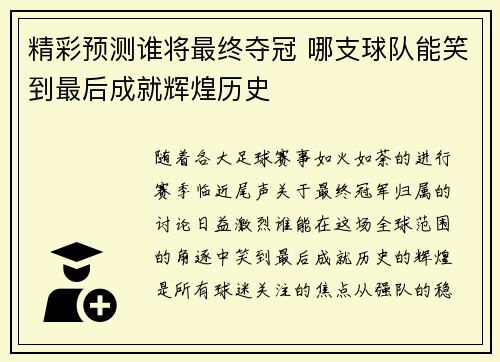 精彩预测谁将最终夺冠 哪支球队能笑到最后成就辉煌历史

随着各大足球赛事如火如荼的进行赛季临近尾声关于最终冠军归属的讨论日益激烈谁能在这场全球范围的角逐中笑到最后成就历史的辉煌是所有球迷关注的焦点从强队的稳